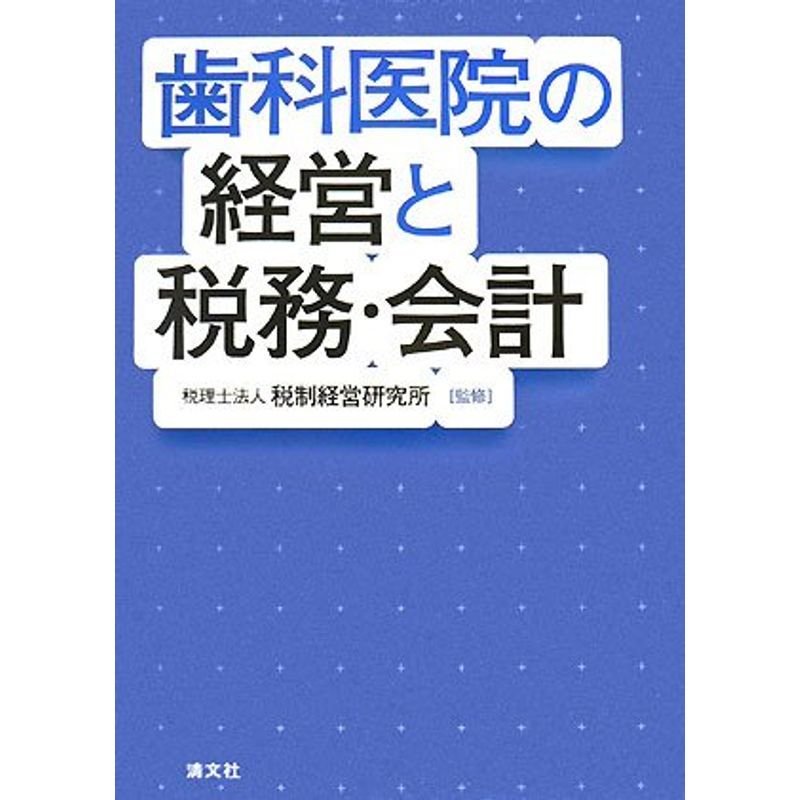 歯科医院の
経営と
税務・会計

税理士法人 税制経営研究所 [監修]

清文社